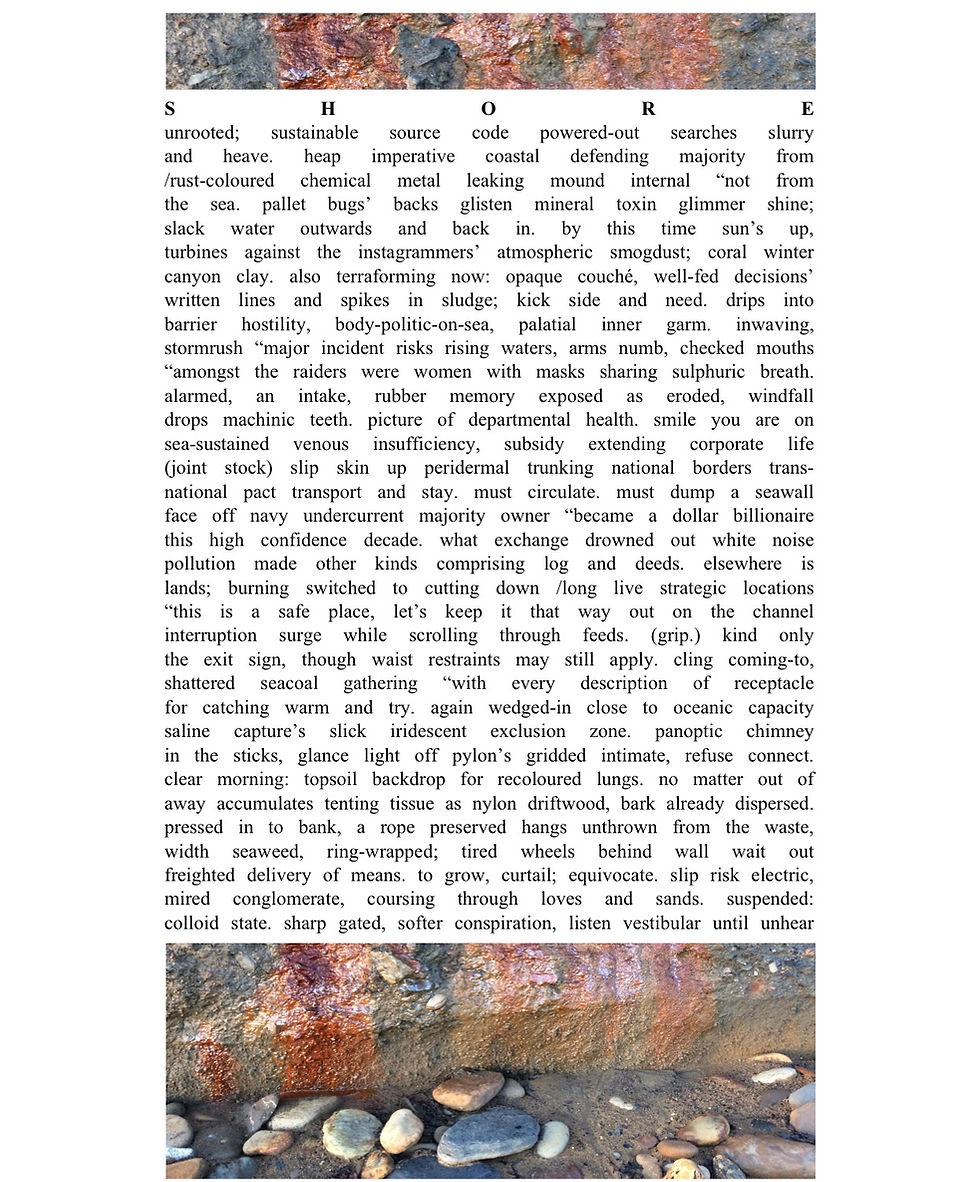 S H O R E

unrooted; sustainable source code powered-out searches slurry and heave. heap imperative coastal defending majority from /rust-coloured chemical metal leaking mound internal “not from the sea. pallet bugs’ backs glisten mineral toxin glimmer shine; slack water outwards and back in. by this time sun’s up, turbines against the instagrammers’ atmospheric smogdust; coral winter canyon clay. also terraforming now: opaque couché, well-fed decisions’ written lines and spikes in sludge; kick side and need. drips into barrier hostility, body-politic-on-sea, palatial inner garm. inwaving, stormrush “major incident risks rising waters, arms numb, checked mouths “amongst the raiders were women with masks sharing sulphuric breath. alarmed, an intake, rubber memory exposed as eroded, windfall drops machinic teeth. picture of departmental health. smile you are on sea-sustained venous insufficiency, subsidy extending corporate life (joint stock) slip skin up peridermal trunking national borders transnational pact transport and stay. must circulate. must dump a seawall face off navy undercurrent majority owner “became a dollar billionaire this high confidence decade. what exchange drowned out white noise pollution made other kinds comprising log and deeds. elsewhere is lands; burning switched to cutting down /long live strategic locations “this is a safe place, let’s keep it that way out on the channel interruption surge while scrolling through feeds. (grip.) kind only the exit sign, though waist restraints may still apply. cling coming-to, shattered seacoal gathering “with every description of receptacle for catching warm and try. again wedged-in close to oceanic capacity saline capture’s slick iridescent exclusion zone. panoptic chimney in the sticks, glance light off pylon’s gridded intimate, refuse connect. clear morning: topsoil backdrop for recoloured lungs. no matter out of away accumulates tenting tissue as nylon driftwood, bark already dispersed. pressed in to bank, a rope preserved hangs unthrown from the waste, width seaweed, ring-wrapped; tired wheels behind wall wait out freighted delivery of means. to grow, curtail; equivocate. slip risk electric, mired conglomerate, coursing through loves and sands. suspended: colloid state. sharp gated, softer conspiration, listen vestibular until unhear